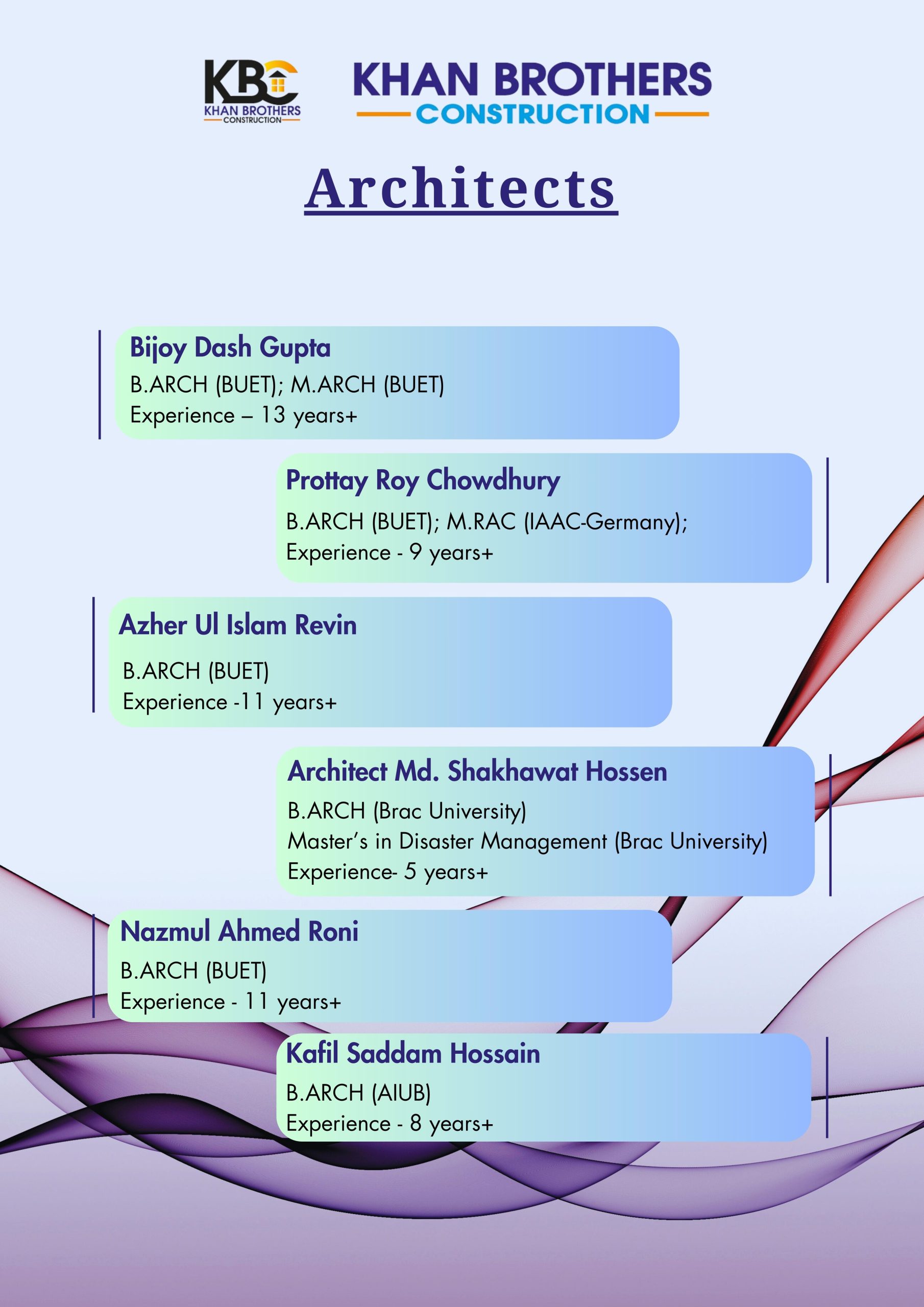 KBC
KHAN BROTHERS
CONSTRUCTION

KHAN BROTHERS
CONSTRUCTION

Architects

Bijoy Dash Gupta
B.ARCH (BUET); M.ARCH (BUET)
Experience – 13 years+

Prottay Roy Chowdhury
B.ARCH (BUET); M.RAC (IAAC-Germany);
Experience - 9 years+

Azher Ul Islam Revin
B.ARCH (BUET)
Experience -11 years+

Architect Md. Shakhawat Hossen
B.ARCH (Brac University)
Master's in Disaster Management (Brac University)
Experience- 5 years+

Nazmul Ahmed Roni
B.ARCH (BUET)
Experience - 11 years+

Kafil Saddam Hossain
B.ARCH (AIUB)
Experience - 8 years+